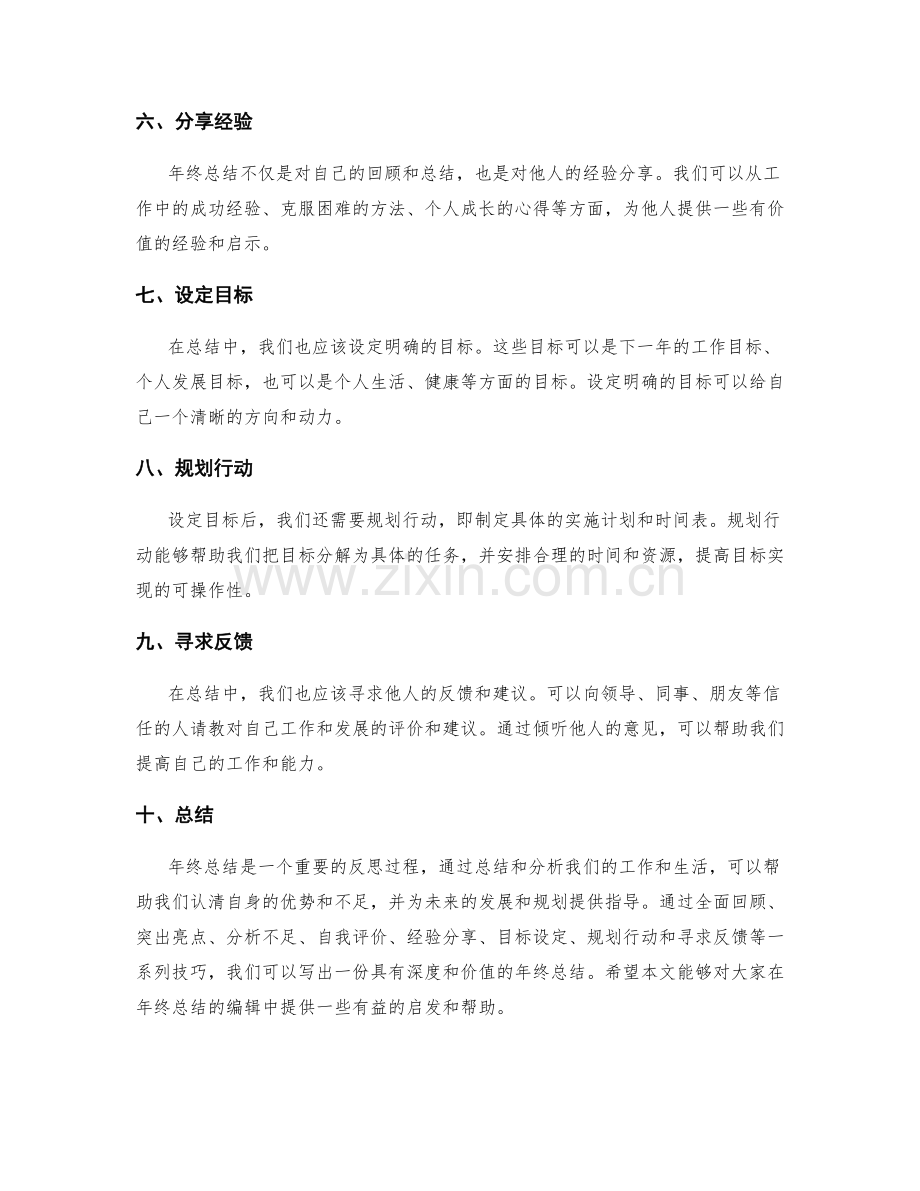 六、分享经验

年终总结不仅是对自己的回顾和总结，也是对他人的经验分享。我们可以从工作中的成功经验、克服困难的方法、个人成长的心得等方面，为他人提供一些有价值的经验和启示。

七、设定目标

在总结中，我们也应该设定明确的目标。这些目标可以是下一年的工作目标、个人发展目标，也可以是个人生活、健康等方面的目标。设定明确的目标可以给自己一个清晰的方向和动力。

八、规划行动

设定目标后，我们还需要规划行动，即制定具体的实施计划和时间表。规划行动能够帮助我们把目标分解为具体的任务，并安排合理的时间和资源，提高目标实现的可操作性。

九、寻求反馈

在总结中，我们也应该寻求他人的反馈和建议。可以向领导、同事、朋友等信任的人请教对自己工作和发展的评价和建议。通过倾听他人的意见，可以帮助我们提高自己的工作和能力。

十、总结

年终总结是一个重要的反思过程，通过总结和分析我们的工作和生活，可以帮助我们认清自身的优势和不足，并为未来的发展和规划提供指导。通过全面回顾、突出亮点、分析不足、自我评价、经验分享、目标设定、规划行动和寻求反馈等一系列技巧，我们可以写出一份具有深度和价值的年终总结。希望本文能够对大家在年终总结的编辑中提供一些有益的启发和帮助。

www.zixin.com.cn